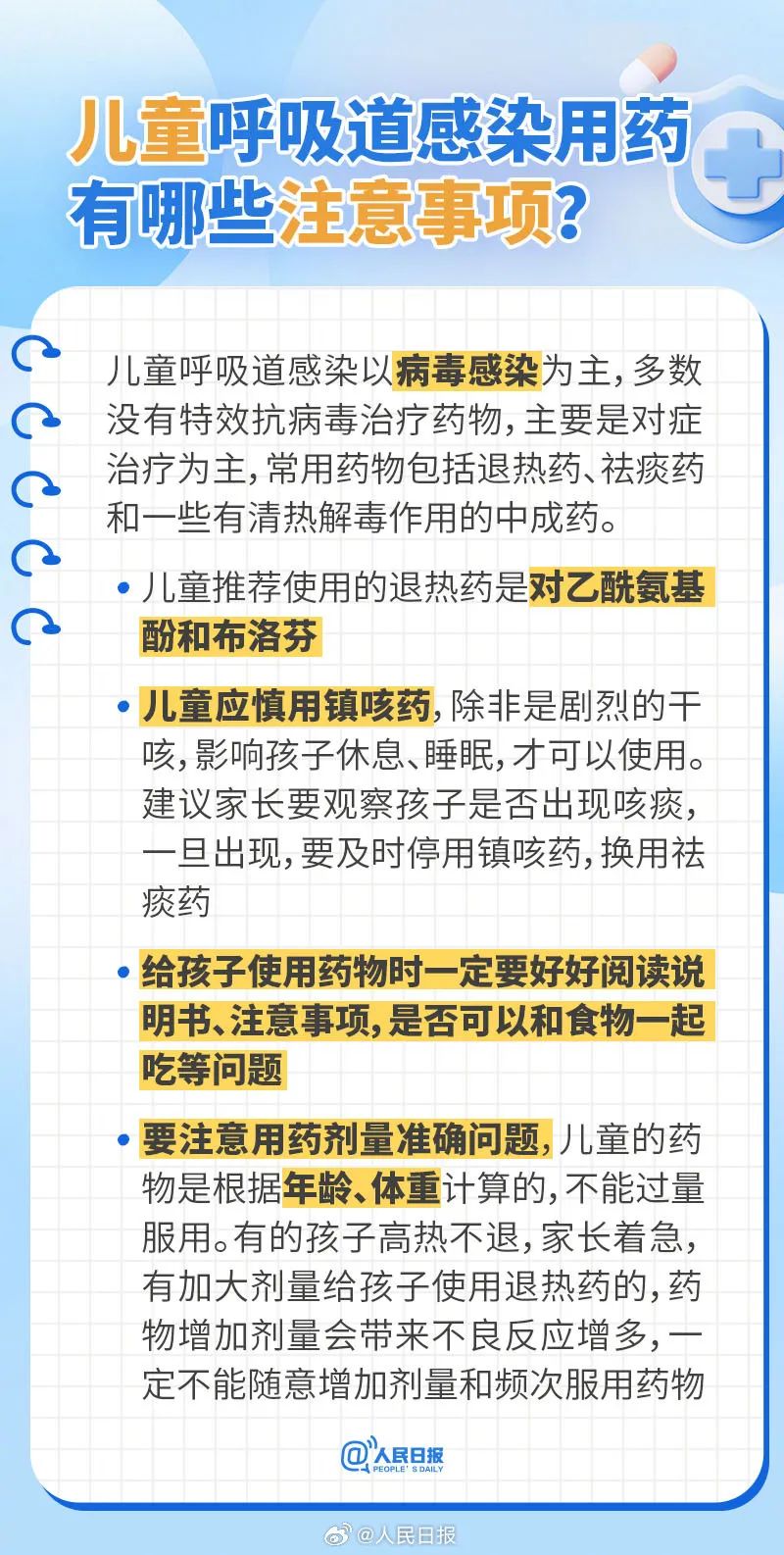 儿童呼吸道感染用药有哪些注意事项?

儿童呼吸道感染以病毒感染为主，多数没有特效抗病毒治疗药物，主要是对症治疗为主，常用药物包括退热药、祛痰药和一些有清热解毒作用的中成药。

• 儿童推荐使用的退热药是对乙酰氨基酚和布洛芬

• 儿童应慎用镇咳药，除非是剧烈的干咳，影响孩子休息、睡眠，才可以使用。建议家长要观察孩子是否出现咳痰，一旦出现，要及时停用镇咳药，换用祛痰药

• 给孩子使用药物时一定要好好阅读说明书、注意事项，是否可以和食物一起吃等问题

• 要注意用药剂量准确问题，儿童的药物是根据年龄、体重计算的，不能过量服用。有的孩子高热不退，家长着急，有加大剂量给孩子使用退热药的，药物增加剂量会带来不良反应增多，一定不能随意增加剂量和频次服用药物

@人民日报 PEOPLE'S DAILY

@人民日报